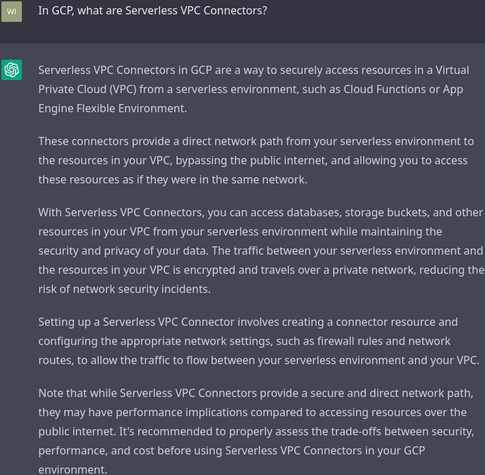 WI

In GCP, what are Serverless VPC Connectors?

Serverless VPC Connectors in GCP are a way to securely access resources in a Virtual Private Cloud (VPC) from a serverless environment, such as Cloud Functions or App Engine Flexible Environment.

These connectors provide a direct network path from your serverless environment to the resources in your VPC, bypassing the public internet, and allowing you to access these resources as if they were in the same network.

With Serverless VPC Connectors, you can access databases, storage buckets, and other resources in your VPC from your serverless environment while maintaining the security and privacy of your data. The traffic between your serverless environment and the resources in your VPC is encrypted and travels over a private network, reducing the risk of network security incidents.

Setting up a Serverless VPC Connector involves creating a connector resource and configuring the appropriate network settings, such as firewall rules and network routes, to allow the traffic to flow between your serverless environment and your VPC.

Note that while Serverless VPC Connectors provide a secure and direct network path, they may have performance implications compared to accessing resources over the public internet. It's recommended to properly assess the trade-offs between security, performance, and cost before using Serverless VPC Connectors in your GCP environment.